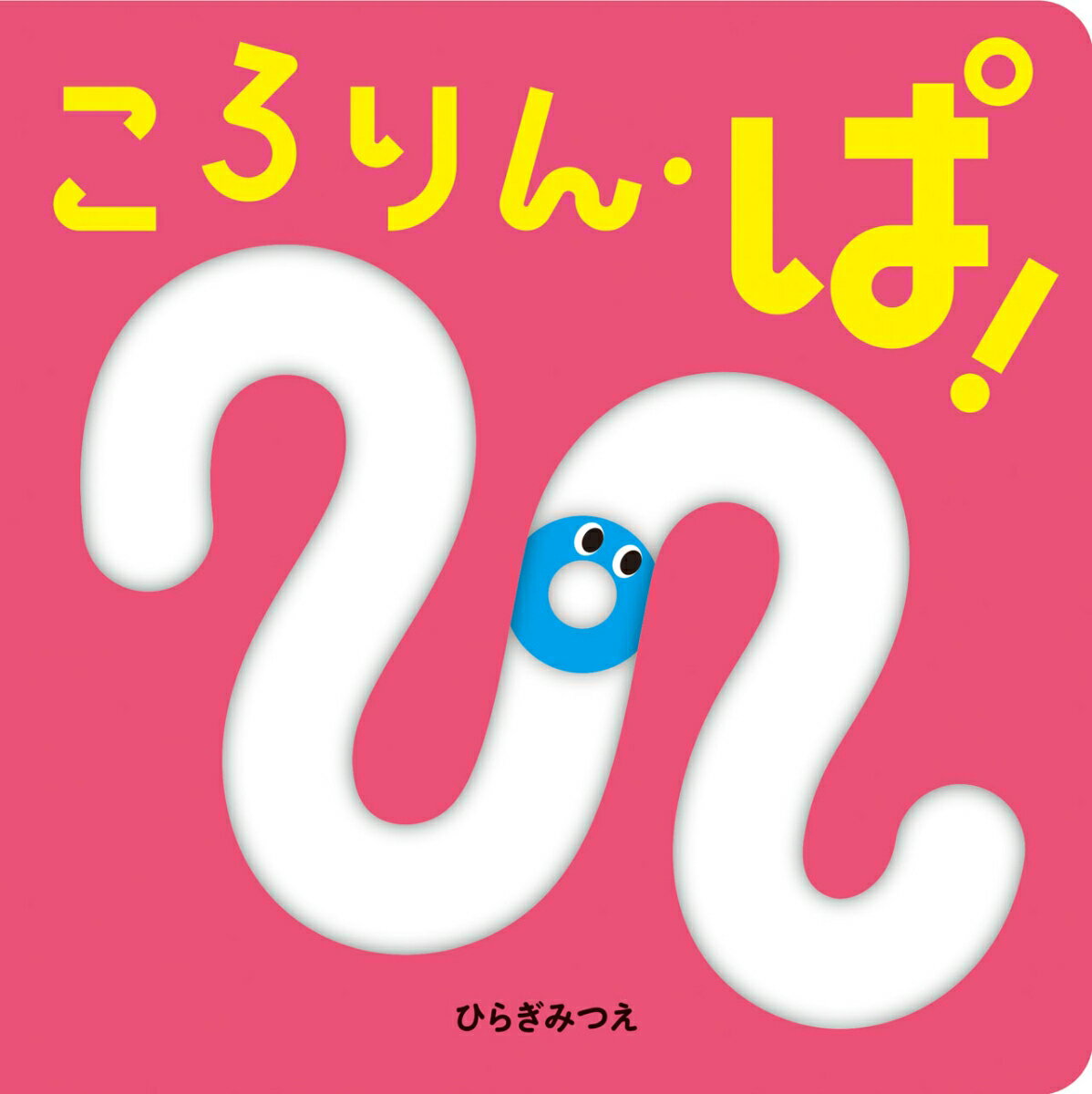 ころりん・ぱ!

ひらぎみつえ